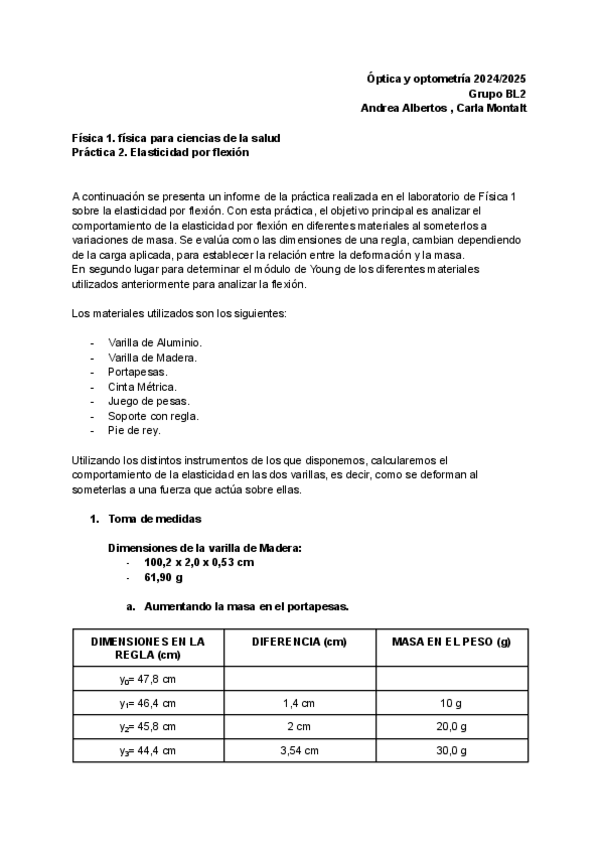 Óptica y optometría 2024/2025
Grupo BL2
Andrea Albertos , Carla Montalt

Física 1. física para ciencias de la salud
Práctica 2. Elasticidad por flexión

A continuación se presenta un informe de la práctica realizada en el laboratorio de Física 1 sobre la elasticidad por flexión. Con esta práctica, el objetivo principal es analizar el comportamiento de la elasticidad por flexión en diferentes materiales al someterlos a variaciones de masa. Se evalúa como las dimensiones de una regla, cambian dependiendo de la carga aplicada, para establecer la relación entre la deformación y la masa.
En segundo lugar para determinar el módulo de Young de los diferentes materiales utilizados anteriormente para analizar la flexión.

Los materiales utilizados son los siguientes:

- Varilla de Aluminio.
- Varilla de Madera.
- Portapesas.
- Cinta Métrica.
- Juego de pesas.
- Soporte con regla.
- Pie de rey.

Utilizando los distintos instrumentos de los que disponemos, calcularemos el comportamiento de la elasticidad en las dos varillas, es decir, como se deforman al someterlas a una fuerza que actúa sobre ellas.

1. Toma de medidas

Dimensiones de la varilla de Madera:
- 100,2 x 2,0 x 0,53 cm
- 61,90 g

a. Aumentando la masa en el portapesas.

| DIMENSIONES EN LA REGLA (cm) | DIFERENCIA (cm) | MASA EN EL PESO (g) |
|---|---|---|
| $y_0$= 47,8 cm | | |
| $y_1$= 46,4 cm | 1,4 cm | 10 g |
| $y_2$= 45,8 cm | 2 cm | 20,0 g |
| $y_3$= 44,4 cm | 3,54 cm | 30,0 g |